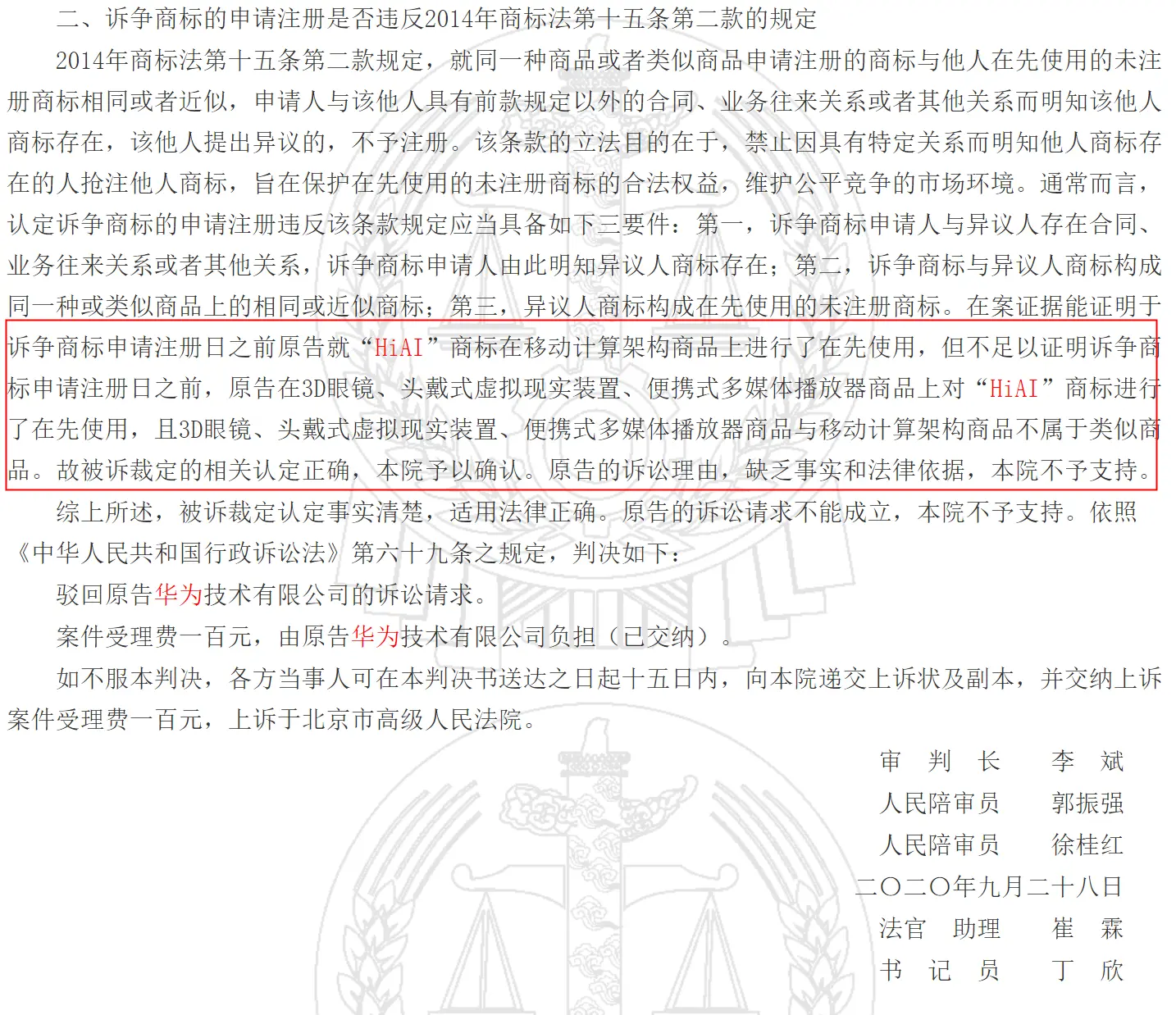 二、诉争商标的申请注册是否违反2014年商标法第十五条第二款的规定

2014年商标法第十五条第二款规定，就同一种商品或者类似商品申请注册的商标与他人在先使用的未注册商标相同或者近似，申请人与该他人具有前款规定以外的合同、业务往来关系或者其他关系而明知该他人商标存在，该他人提出异议的，不予注册。该条款的立法目的在于，禁止因具有特定关系而明知他人商标存在的人抢注他人商标，旨在保护在先使用的未注册商标的合法权益，维护公平竞争的市场环境。通常而言，认定诉争商标的申请注册违反该条款规定应当具备如下三要件：第一，诉争商标申请人与异议人存在合同、业务往来关系或者其他关系，诉争商标申请人由此明知异议人商标存在；第二，诉争商标与异议人商标构成同一种或类似商品上的相同或近似商标；第三，异议人商标构成在先使用的未注册商标。在案证据能证明于诉争商标申请注册日之前原告就“HiAI”商标在移动计算架构商品上进行了在先使用，但不足以证明诉争商标申请注册日之前，原告在3D眼镜、头戴式虚拟现实装置、便携式多媒体播放器商品上对“HiAI”商标进行了在先使用，且3D眼镜、头戴式虚拟现实装置、便携式多媒体播放器商品与移动计算架构商品不属于类似商品。故被诉裁定的相关认定正确，本院予以确认。原告的诉讼理由，缺乏事实和法律依据，本院不予支持。

综上所述，被诉裁定认定事实清楚，适用法律正确。原告的诉讼请求不能成立，本院不予支持。依照《中华人民共和国行政诉讼法》第六十九条之规定，判决如下：

驳回原告华为技术有限公司的诉讼请求。

案件受理费一百元，由原告华为技术有限公司负担（已交纳）。

如不服本判决，各方当事人可在本判决书送达之日起十五日内，向本院递交上诉状及副本，并交纳上诉案件受理费一百元，上诉于北京市高级人民法院。

审　判　长　　李　斌
人民陪审员　　郭振强
人民陪审员　　徐桂红
二〇二〇年九月二十八日
法官　助理　　崔　霖
书　记　员　　丁　欣